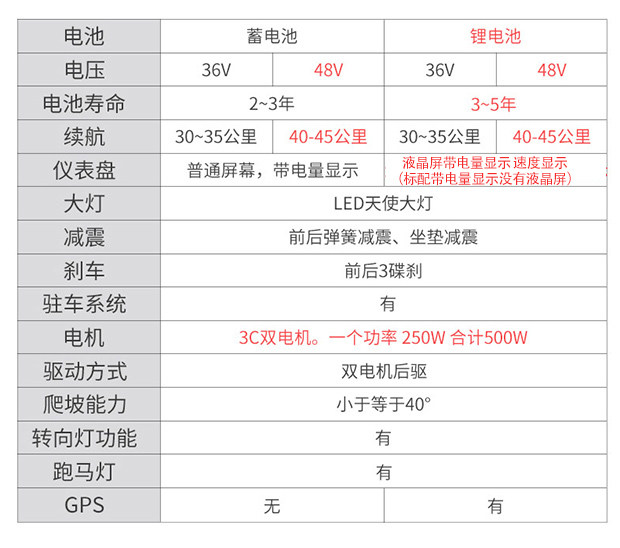 | 电池 | 蓄电池 |  | 锂电池 |  |
|---|---|---|---|---|
| 电压 | 36V | 48V | 36V | 48V |
| 电池寿命 | 2~3年 |  | 3~5年 |  |
| 续航 | 30~35公里 | 40-45公里 | 30~35公里 | 40-45公里 |
| 仪表盘 | 普通屏幕，带电量显示 |  | 液晶屏带电量显示 速度显示（标配带电量显示没有液晶屏） |  |
| 大灯 | LED天使大灯 |  |  |  |
| 减震 | 前后弹簧减震、坐垫减震 |  |  |  |
| 刹车 | 前后3碟刹 |  |  |  |
| 驻车系统 | 有 |  |  |  |
| 电机 | 3C双电机。一个功率 250W 合计500W |  |  |  |
| 驱动方式 | 双电机后驱 |  |  |  |
| 爬坡能力 | 小于等于40° |  |  |  |
| 转向灯功能 | 有 |  |  |  |
| 跑马灯 | 有 |  |  |  |
| GPS | 无 |  | 有 |  |